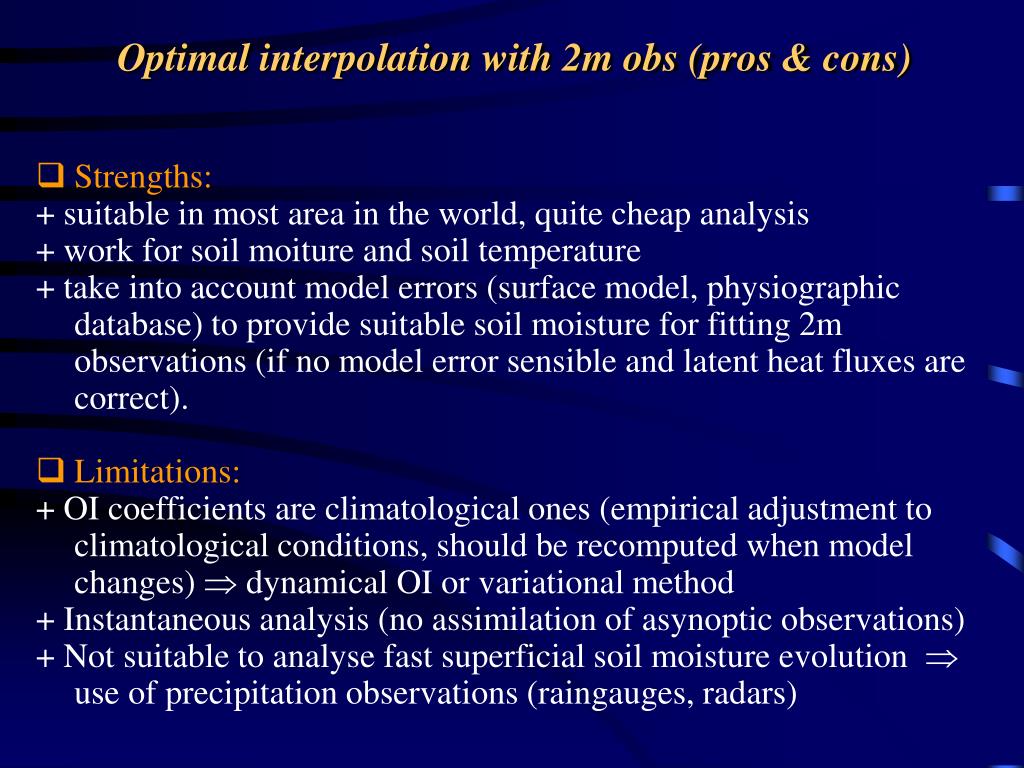 Optimal interpolation with 2m obs (pros & cons)

❑ Strengths:
+ suitable in most area in the world, quite cheap analysis
+ work for soil moiture and soil temperature
+ take into account model errors (surface model, physiographic database) to provide suitable soil moisture for fitting 2m observations (if no model error sensible and latent heat fluxes are correct).

❑ Limitations:
+ OI coefficients are climatological ones (empirical adjustment to climatological conditions, should be recomputed when model changes) $\Rightarrow$ dynamical OI or variational method
+ Instantaneous analysis (no assimilation of asynoptic observations)
+ Not suitable to analyse fast superficial soil moisture evolution $\Rightarrow$ use of precipitation observations (raingauges, radars)